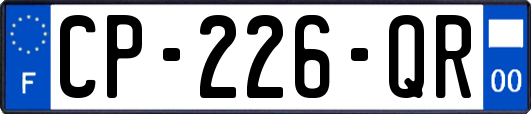 F
CP-226-QR
00